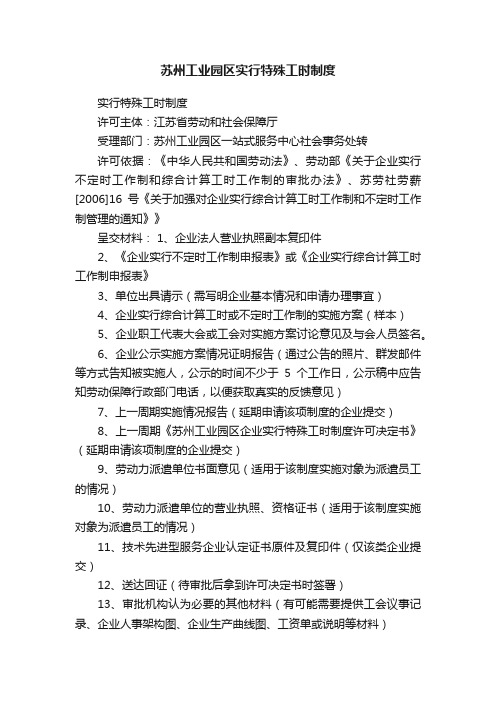 苏州工业园区实行特殊工时制度

实行特殊工时制度

许可主体：江苏省劳动和社会保障厅

受理部门：苏州工业园区一站式服务中心社会事务处转

许可依据：《中华人民共和国劳动法》、劳动部《关于企业实行不定时工作制和综合计算工时工作制的审批办法》、苏劳社劳薪[2006]16 号《关于加强对企业实行综合计算工时工作制和不定时工作制管理的通知》》

呈交材料： 1、企业法人营业执照副本复印件

2、《企业实行不定时工作制申报表》或《企业实行综合计算工时工作制申报表》

3、单位出具请示（需写明企业基本情况和申请办理事宜）

4、企业实行综合计算工时或不定时工作制的实施方案（样本）

5、企业职工代表大会或工会对实施方案讨论意见及与会人员签名。

6、企业公示实施方案情况证明报告（通过公告的照片、群发邮件等方式告知被实施人，公示的时间不少于 5 个工作日，公示稿中应告知劳动保障行政部门电话，以便获取真实的反馈意见）

7、上一周期实施情况报告（延期申请该项制度的企业提交）

8、上一周期《苏州工业园区企业实行特殊工时制度许可决定书》（延期申请该项制度的企业提交）

9、劳动力派遣单位书面意见（适用于该制度实施对象为派遣员工的情况）

10、劳动力派遣单位的营业执照、资格证书（适用于该制度实施对象为派遣员工的情况）

11、技术先进型服务企业认定证书原件及复印件（仅该类企业提交）

12、送达回证（待审批后拿到许可决定书时签署）

13、审批机构认为必要的其他材料（有可能需要提供工会议事记录、企业人事架构图、企业生产曲线图、工资单或说明等材料）